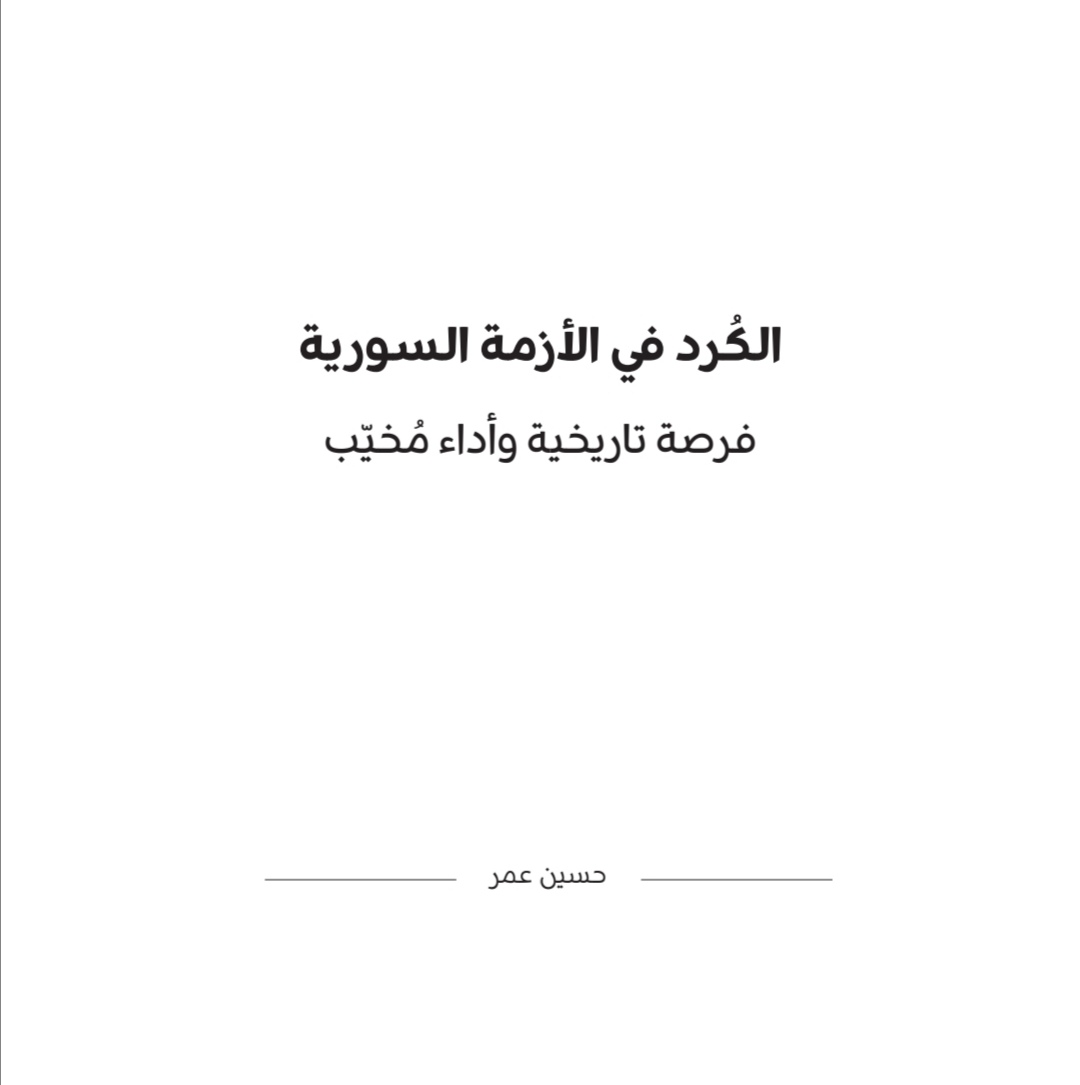 الكُرد في الأزمة السورية

فرصة تاريخية وأداء مُخيّب

حسين عمر